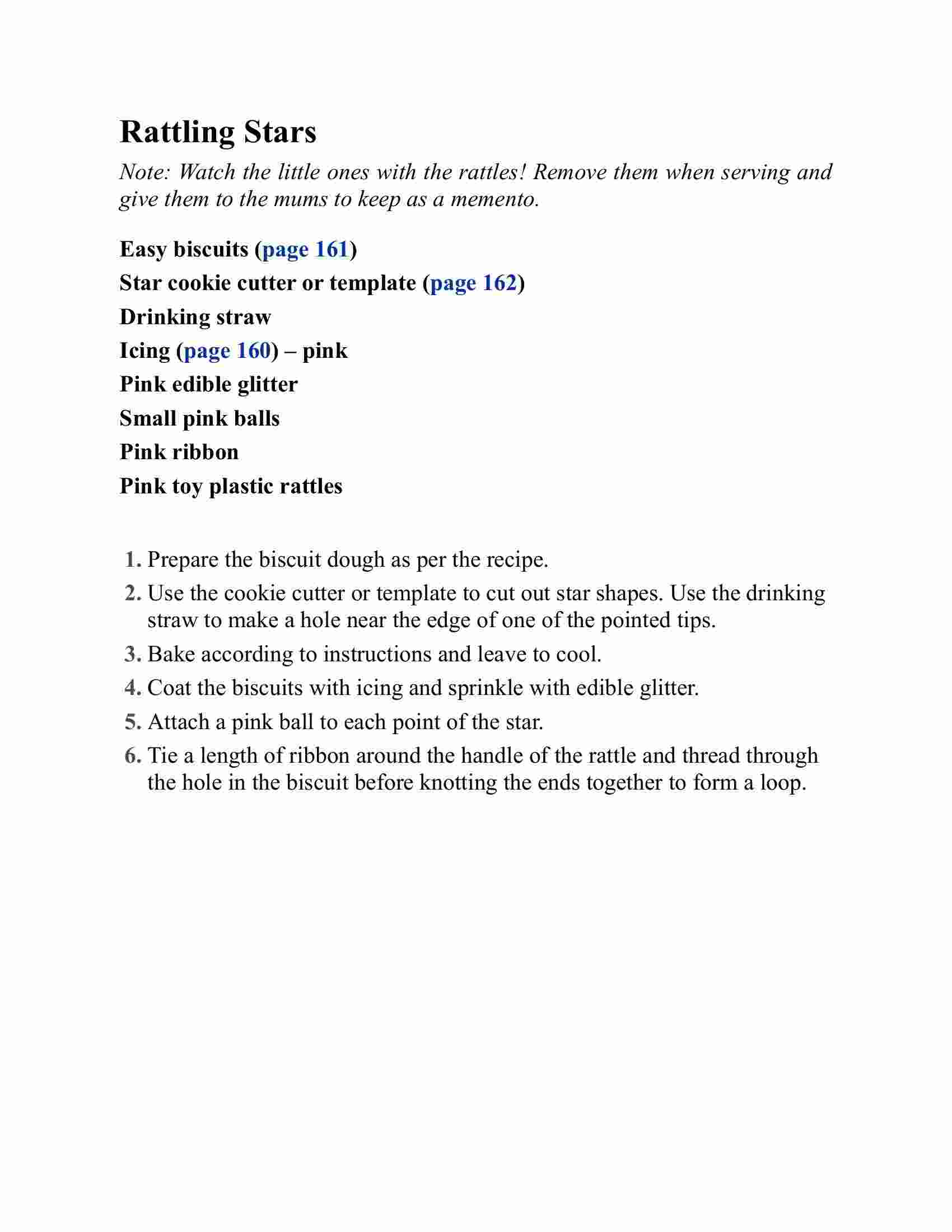 Rattling Stars

Note: Watch the little ones with the rattles! Remove them when serving and give them to the mums to keep as a memento.

Easy biscuits (page 161)
Star cookie cutter or template (page 162)
Drinking straw
Icing (page 160) – pink
Pink edible glitter
Small pink balls
Pink ribbon
Pink toy plastic rattles

1. Prepare the biscuit dough as per the recipe.
2. Use the cookie cutter or template to cut out star shapes. Use the drinking straw to make a hole near the edge of one of the pointed tips.
3. Bake according to instructions and leave to cool.
4. Coat the biscuits with icing and sprinkle with edible glitter.
5. Attach a pink ball to each point of the star.
6. Tie a length of ribbon around the handle of the rattle and thread through the hole in the biscuit before knotting the ends together to form a loop.